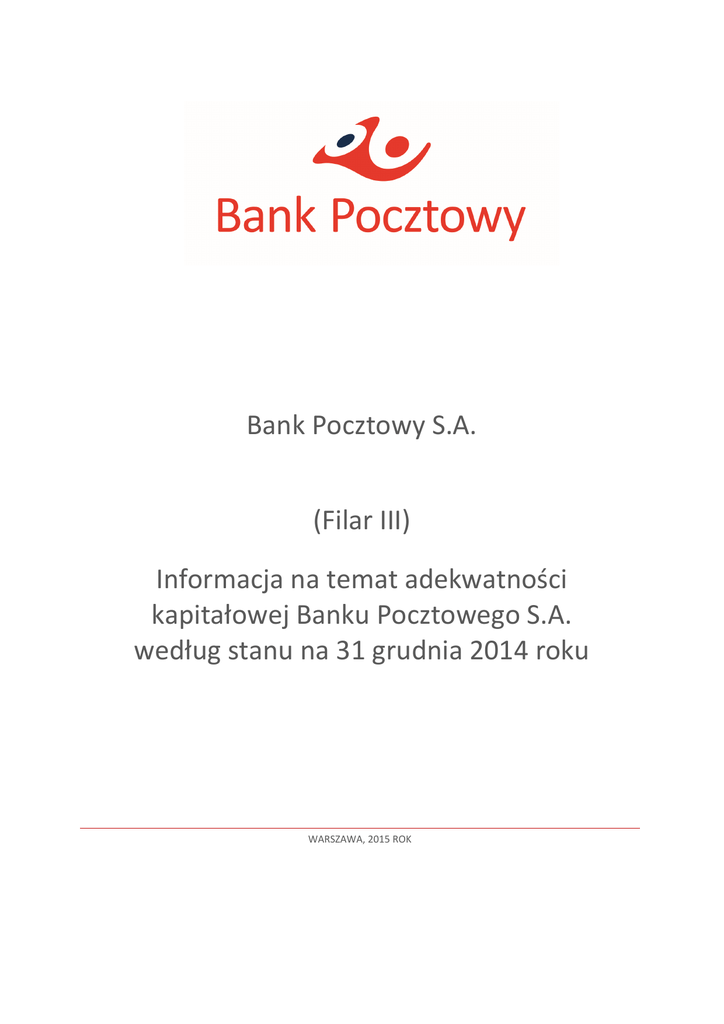 Bank Pocztowy

Bank Pocztowy S.A.

(Filar III)

Informacja na temat adekwatności kapitałowej Banku Pocztowego S.A. według stanu na 31 grudnia 2014 roku

WARSZAWA, 2015 ROK